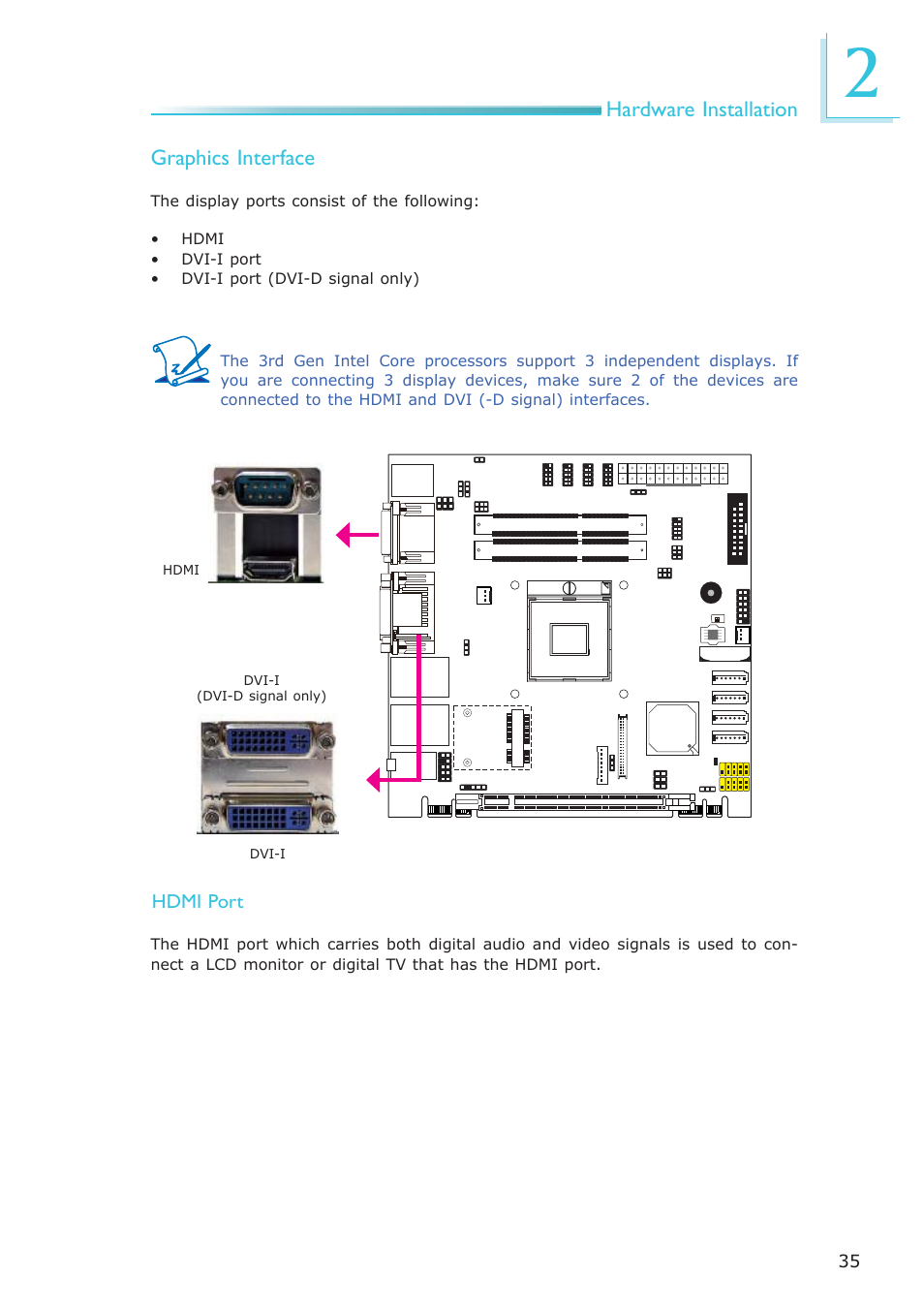 Hardware Installation

2

Graphics Interface

The display ports consist of the following:

• HDMI
• DVI-I port
• DVI-I port (DVI-D signal only)

The 3rd Gen Intel Core processors support 3 independent displays. If you are connecting 3 display devices, make sure 2 of the devices are connected to the HDMI and DVI (-D signal) interfaces.

HDMI

DVI-I
(DVI-D signal only)

DVI-I

HDMI Port

The HDMI port which carries both digital audio and video signals is used to connect a LCD monitor or digital TV that has the HDMI port.

35